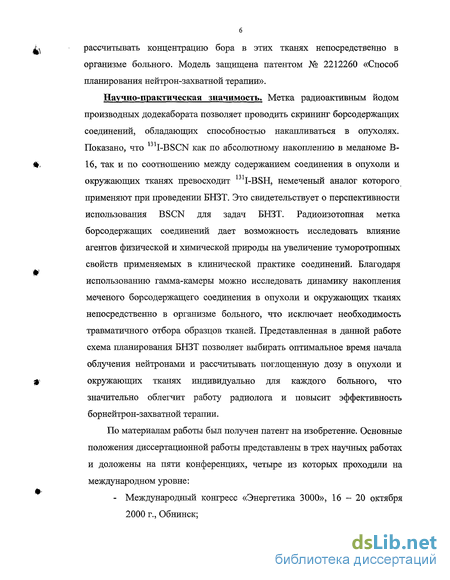 6

рассчитывать концентрацию бора в этих тканях непосредственно в организме больного. Модель защищена патентом № 2212260 «Способ планирования нейтрон-захватной терапии».

Научно-практическая значимость. Метка радиоактивным йодом производных додекабората позволяет проводить скрининг борсодержащих соединений, обладающих способностью накапливаться в опухолях. Показано, что $^{131}$I-BSCN как по абсолютному накоплению в меланоме В-16, так и по соотношению между содержанием соединения в опухоли и окружающих тканях превосходит $^{131}$I-BSH, немеченый аналог которого применяют при проведении БНЗТ. Это свидетельствует о перспективности использования BSCN для задач БНЗТ. Радиоизотопная метка борсодержащих соединений дает возможность исследовать влияние агентов физической и химической природы на увеличение туморотропных свойств применяемых в клинической практике соединений. Благодаря использованию гамма-камеры можно исследовать динамику накопления меченого борсодержащего соединения в опухоли и окружающих тканях непосредственно в организме больного, что исключает необходимость травматичного отбора образцов тканей. Представленная в данной работе схема планирования БНЗТ позволяет выбирать оптимальное время начала облучения нейтронами и рассчитывать поглощенную дозу в опухоли и окружающих тканях индивидуально для каждого больного, что значительно облегчит работу радиолога и повысит эффективность борнейтрон-захватной терапии.

По материалам работы был получен патент на изобретение. Основные положения диссертационной работы представлены в трех научных работах и доложены на пяти конференциях, четыре из которых проходили на международном уровне:

- Международный конгресс «Энергетика 3000», 16 – 20 октября 2000 г., Обнинск;

dsLib.net
библиотека диссертаций